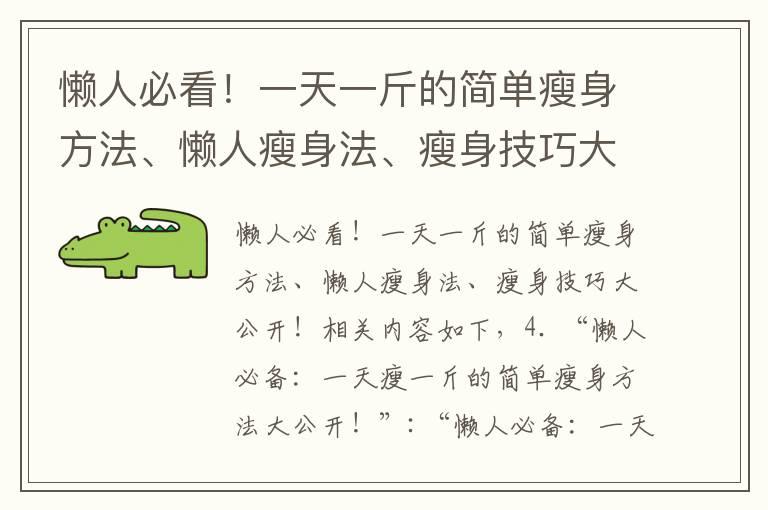 懒人必看！一天一斤的简单瘦身方法、懒人瘦身法、瘦身技巧大

懒人必看！一天一斤的简单瘦身方法、懒人瘦身法、瘦身技巧大公开！相关内容如下，4. “懒人必备：一天瘦一斤的简单瘦身方法大公开！”：“懒人必备：一天